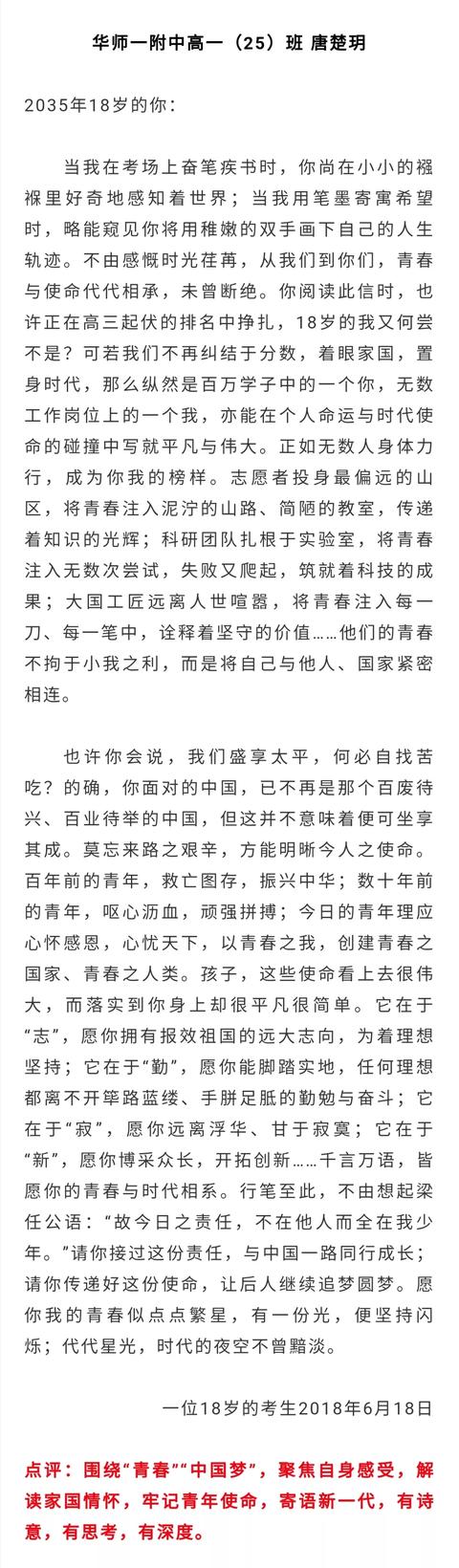 华师一附中高一（25）班 唐楚玥

2035年18岁的你：

当我在考场上奋笔疾书时，你尚在小小的襁褓里好奇地感知着世界；当我用笔墨寄寓希望时，略能窥见你将用稚嫩的双手画下自己的人生轨迹。不由感慨时光荏苒，从我们到你们，青春与使命代代相承，未曾断绝。你阅读此信时，也许正在高三起伏的排名中挣扎，18岁的我又何尝不是？可若我们不再纠结于分数，着眼家国，置身时代，那么纵然是百万学子中的一个你，无数工作岗位上的一个我，亦能在个人命运与时代使命的碰撞中写就平凡与伟大。正如无数人身体力行，成为你我的榜样。志愿者投身最偏远的山区，将青春注入泥泞的山路、简陋的教室，传递着知识的光辉；科研团队扎根于实验室，将青春注入无数次尝试，失败又爬起，筑就着科技的成果；大国工匠远离人世喧嚣，将青春注入每一刀、每一笔中，诠释着坚守的价值……他们的青春不拘于小我之利，而是将自己与他人、国家紧密相连。

也许你会说，我们盛享太平，何必自找苦吃？的确，你面对的中国，已不再是那个百废待兴、百业待举的中国，但这并不意味着便可坐享其成。莫忘来路之艰辛，方能明晰今人之使命。百年前的青年，救亡图存，振兴中华；数十年前的青年，呕心沥血，顽强拼搏；今日的青年理应心怀感恩，心忧天下，以青春之我，创建青春之国家、青春之人类。孩子，这些使命看上去很伟大，而落实到你身上却很平凡很简单。它在于“志”，愿你拥有报效祖国的远大志向，为着理想坚持；它在于“勤”，愿你能脚踏实地，任何理想都离不开筚路蓝缕、手胼足胝的勤勉与奋斗；它在于“寂”，愿你远离浮华、甘于寂寞；它在于“新”，愿你博采众长，开拓创新……千言万语，皆愿你的青春与时代相系。行笔至此，不由想起梁任公语：“故今日之责任，不在他人而全在我少年。”请你接过这份责任，与中国一路同行成长；请你传递好这份使命，让后人继续追梦圆梦。愿你我的青春似点点繁星，有一份光，便坚持闪烁；代代星光，时代的夜空不曾黯淡。

一位18岁的考生2018年6月18日

点评：围绕“青春”“中国梦”，聚焦自身感受，解读家国情怀，牢记青年使命，寄语新一代，有诗意，有思考，有深度。